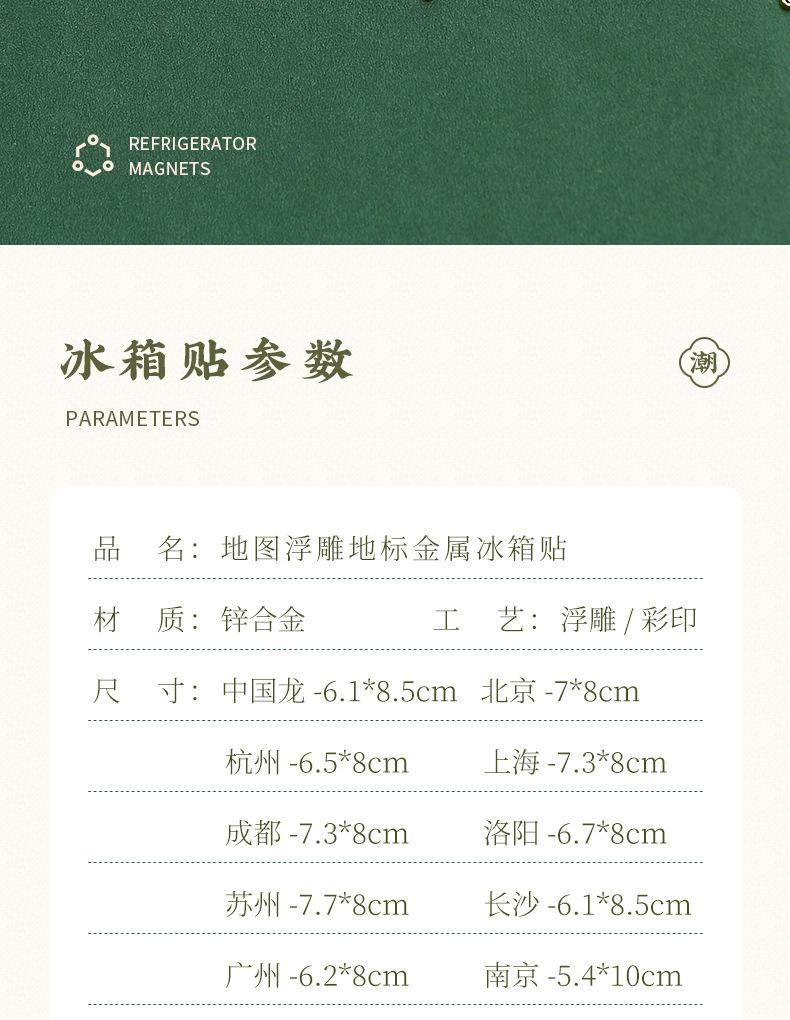 REFRIGERATOR MAGNETS

冰箱贴参数

潮

PARAMETERS

品　名：地图浮雕地标金属冰箱贴

材　质：锌合金　　　　工　艺：浮雕 / 彩印

尺　寸：中国龙 -6.1*8.5cm　北京 -7*8cm

杭州 -6.5*8cm　上海 -7.3*8cm

成都 -7.3*8cm　洛阳 -6.7*8cm

苏州 -7.7*8cm　长沙 -6.1*8.5cm

广州 -6.2*8cm　南京 -5.4*10cm